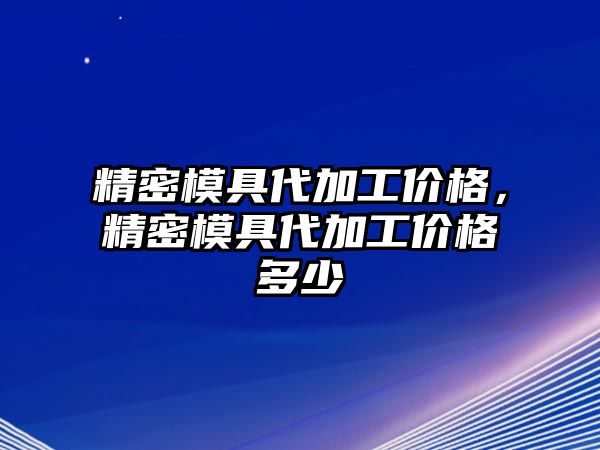 精密模具代加工价格，精密模具代加工价格多少